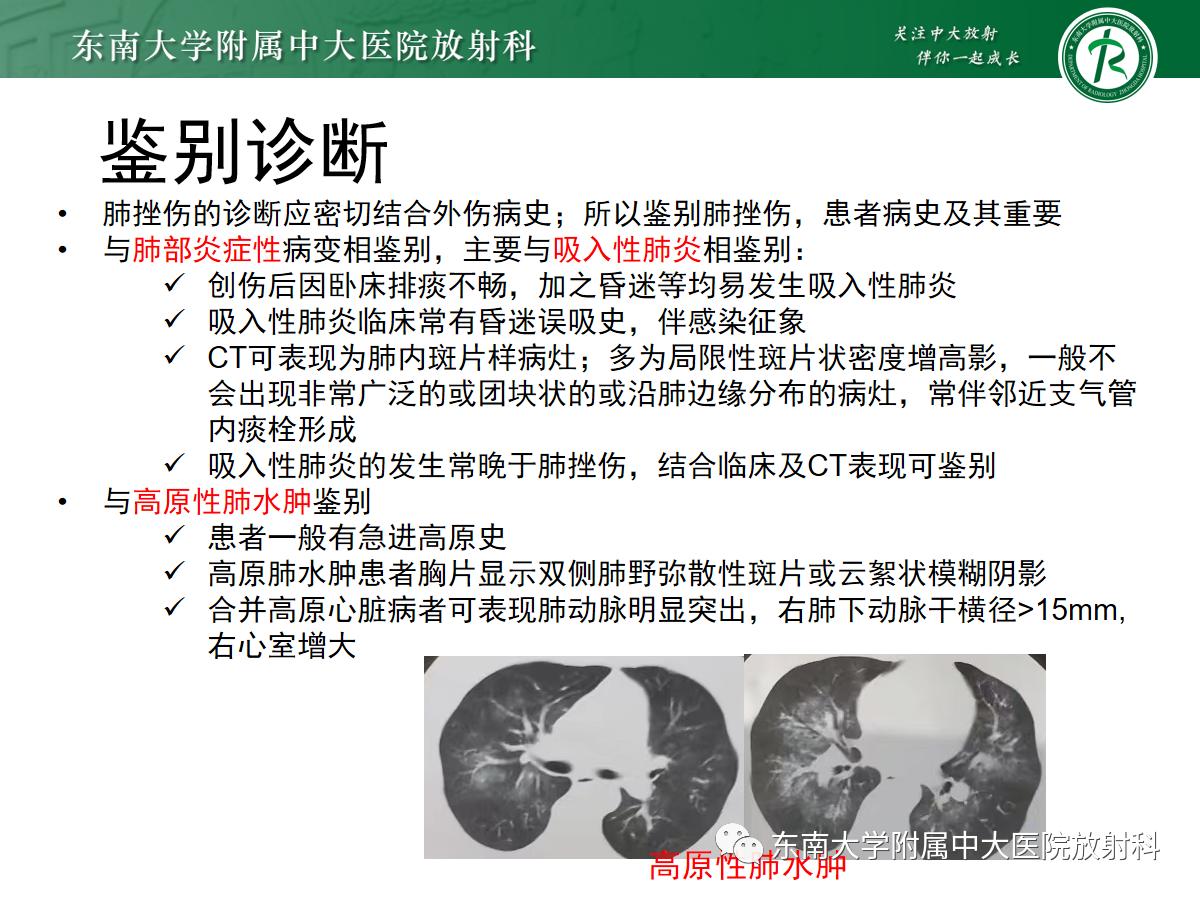 东南大学附属中大医院放射科

关注中大放射
伴你一起成长

鉴别诊断

• 肺挫伤的诊断应密切结合外伤病史；所以鉴别肺挫伤，患者病史及其重要
• 与肺部炎症性病变相鉴别，主要与吸入性肺炎相鉴别：
✓ 创伤后因卧床排痰不畅，加之昏迷等均易发生吸入性肺炎
✓ 吸入性肺炎临床常有昏迷误吸史，伴感染征象
✓ CT可表现为肺内斑片样病灶；多为局限性斑片状密度增高影，一般不会出现非常广泛的或团块状的或沿肺边缘分布的病灶，常伴邻近支气管内痰栓形成
✓ 吸入性肺炎的发生常晚于肺挫伤，结合临床及CT表现可鉴别
• 与高原性肺水肿鉴别
✓ 患者一般有急进高原史
✓ 高原肺水肿患者胸片显示双侧肺野弥散性斑片或云絮状模糊阴影
✓ 合并高原心脏病者可表现肺动脉明显突出，右肺下动脉干横径>15mm，右心室增大

东南大学附属中大医院放射科
高原性肺水肿